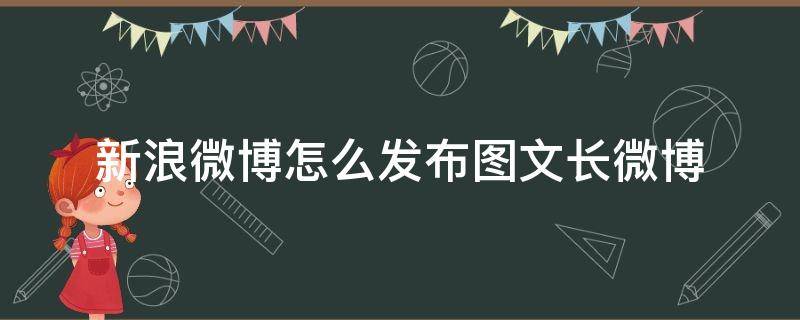 新浪微博怎么发布图文长微博